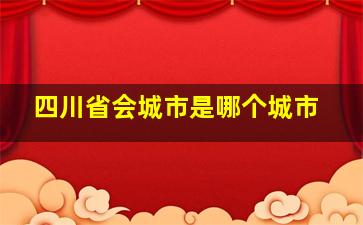 四川省会城市是哪个城市